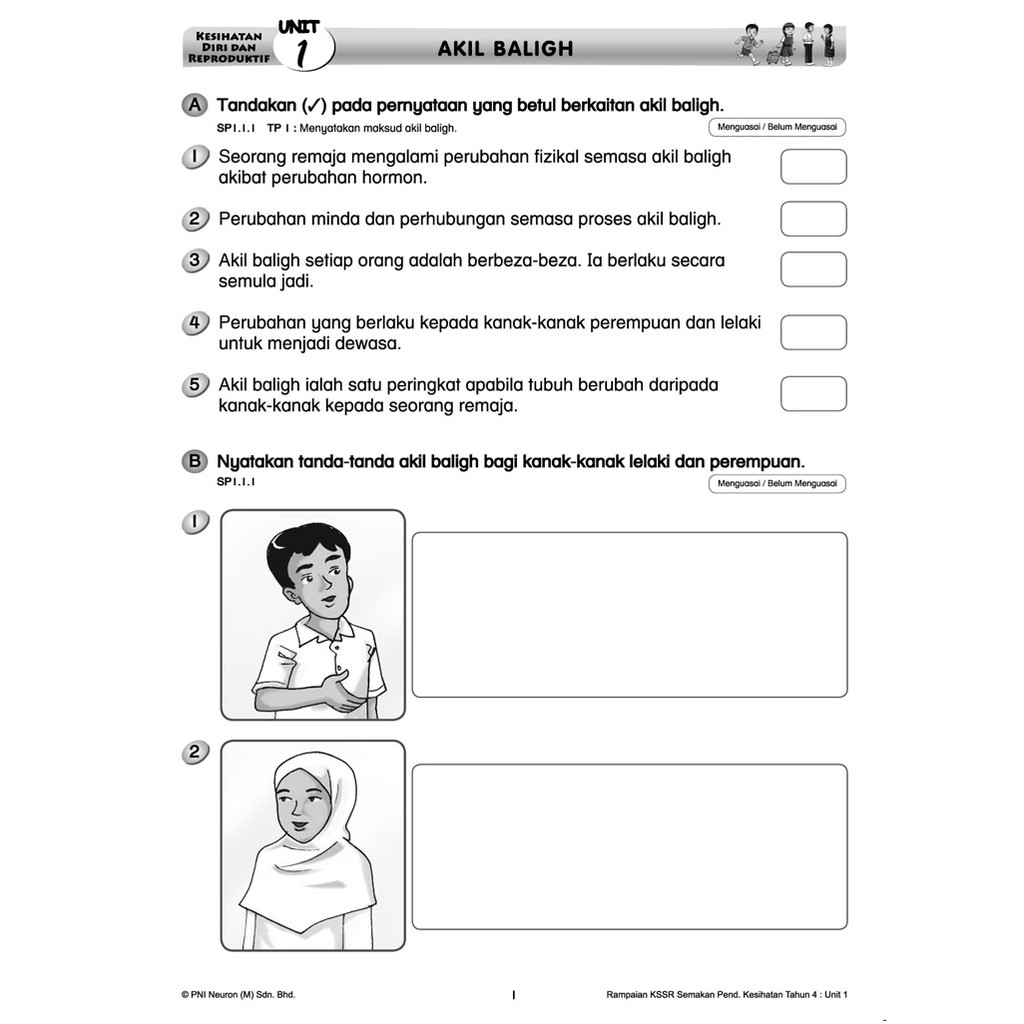 KESIHATAN DIRI DAN REPRODUKTIF

UNIT 1

AKIL BALIGH

A Tandakan (✓) pada pernyataan yang betul berkaitan akil baligh.

SP1.1.1 TP 1 : Menyatakan maksud akil baligh.

Menguasai / Belum Menguasai

1 Seorang remaja mengalami perubahan fizikal semasa akil baligh akibat perubahan hormon.

2 Perubahan minda dan perhubungan semasa proses akil baligh.

3 Akil baligh setiap orang adalah berbeza-beza. Ia berlaku secara semula jadi.

4 Perubahan yang berlaku kepada kanak-kanak perempuan dan lelaki untuk menjadi dewasa.

5 Akil baligh ialah satu peringkat apabila tubuh berubah daripada kanak-kanak kepada seorang remaja.

B Nyatakan tanda-tanda akil baligh bagi kanak-kanak lelaki dan perempuan.

SP1.1.1

Menguasai / Belum Menguasai

1

2

© PNI Neuron (M) Sdn. Bhd.

1

Rampaian KSSR Semakan Pend. Kesihatan Tahun 4 : Unit 1